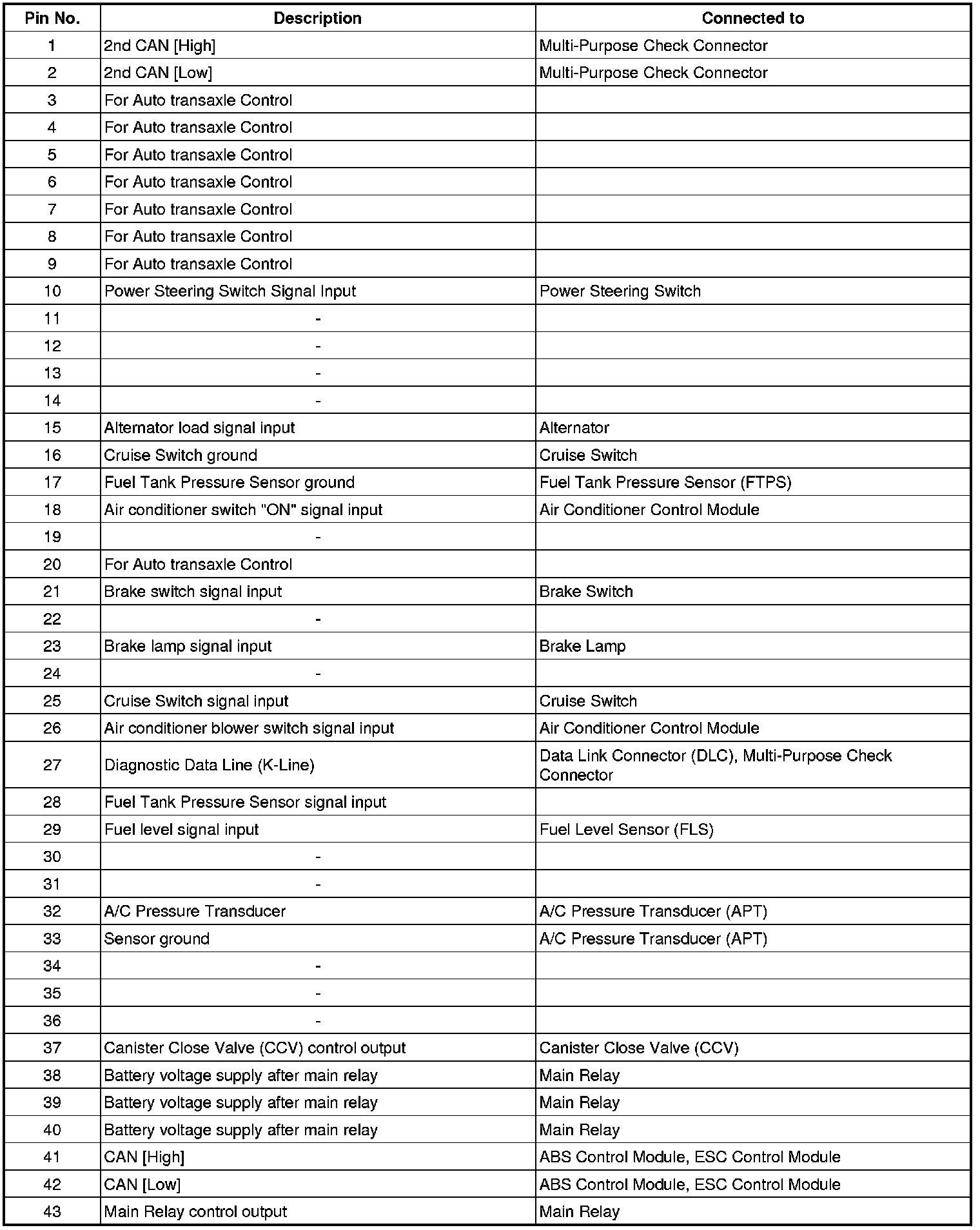 | Pin No. | Description | Connected to |
|---|---|---|
| 1 | 2nd CAN [High] | Multi-Purpose Check Connector |
| 2 | 2nd CAN [Low] | Multi-Purpose Check Connector |
| 3 | For Auto transaxle Control | |
| 4 | For Auto transaxle Control | |
| 5 | For Auto transaxle Control | |
| 6 | For Auto transaxle Control | |
| 7 | For Auto transaxle Control | |
| 8 | For Auto transaxle Control | |
| 9 | For Auto transaxle Control | |
| 10 | Power Steering Switch Signal Input | Power Steering Switch |
| 11 | - | |
| 12 | - | |
| 13 | - | |
| 14 | - | |
| 15 | Alternator load signal input | Alternator |
| 16 | Cruise Switch ground | Cruise Switch |
| 17 | Fuel Tank Pressure Sensor ground | Fuel Tank Pressure Sensor (FTPS) |
| 18 | Air conditioner switch "ON" signal input | Air Conditioner Control Module |
| 19 | - | |
| 20 | For Auto transaxle Control | |
| 21 | Brake switch signal input | Brake Switch |
| 22 | - | |
| 23 | Brake lamp signal input | Brake Lamp |
| 24 | - | |
| 25 | Cruise Switch signal input | Cruise Switch |
| 26 | Air conditioner blower switch signal input | Air Conditioner Control Module |
| 27 | Diagnostic Data Line (K-Line) | Data Link Connector (DLC), Multi-Purpose Check Connector |
| 28 | Fuel Tank Pressure Sensor signal input | |
| 29 | Fuel level signal input | Fuel Level Sensor (FLS) |
| 30 | - | |
| 31 | - | |
| 32 | A/C Pressure Transducer | A/C Pressure Transducer (APT) |
| 33 | Sensor ground | A/C Pressure Transducer (APT) |
| 34 | - | |
| 35 | - | |
| 36 | - | |
| 37 | Canister Close Valve (CCV) control output | Canister Close Valve (CCV) |
| 38 | Battery voltage supply after main relay | Main Relay |
| 39 | Battery voltage supply after main relay | Main Relay |
| 40 | Battery voltage supply after main relay | Main Relay |
| 41 | CAN [High] | ABS Control Module, ESC Control Module |
| 42 | CAN [Low] | ABS Control Module, ESC Control Module |
| 43 | Main Relay control output | Main Relay |